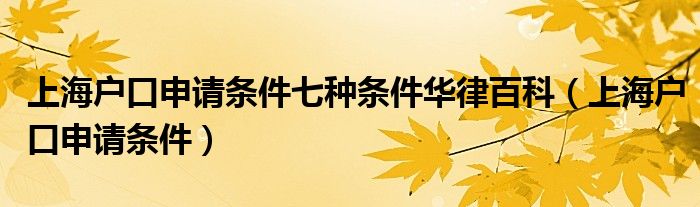 上海户口申请条件七种条件华律百科（上海户口申请条件）